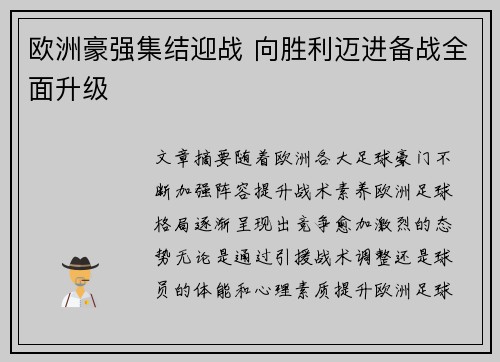 欧洲豪强集结迎战 向胜利迈进备战全面升级

文章摘要随着欧洲各大足球豪门不断加强阵容提升战术素养欧洲足球格局逐渐呈现出竞争愈加激烈的态势无论是通过引援战术调整还是球员的体能和心理素质提升欧洲足球